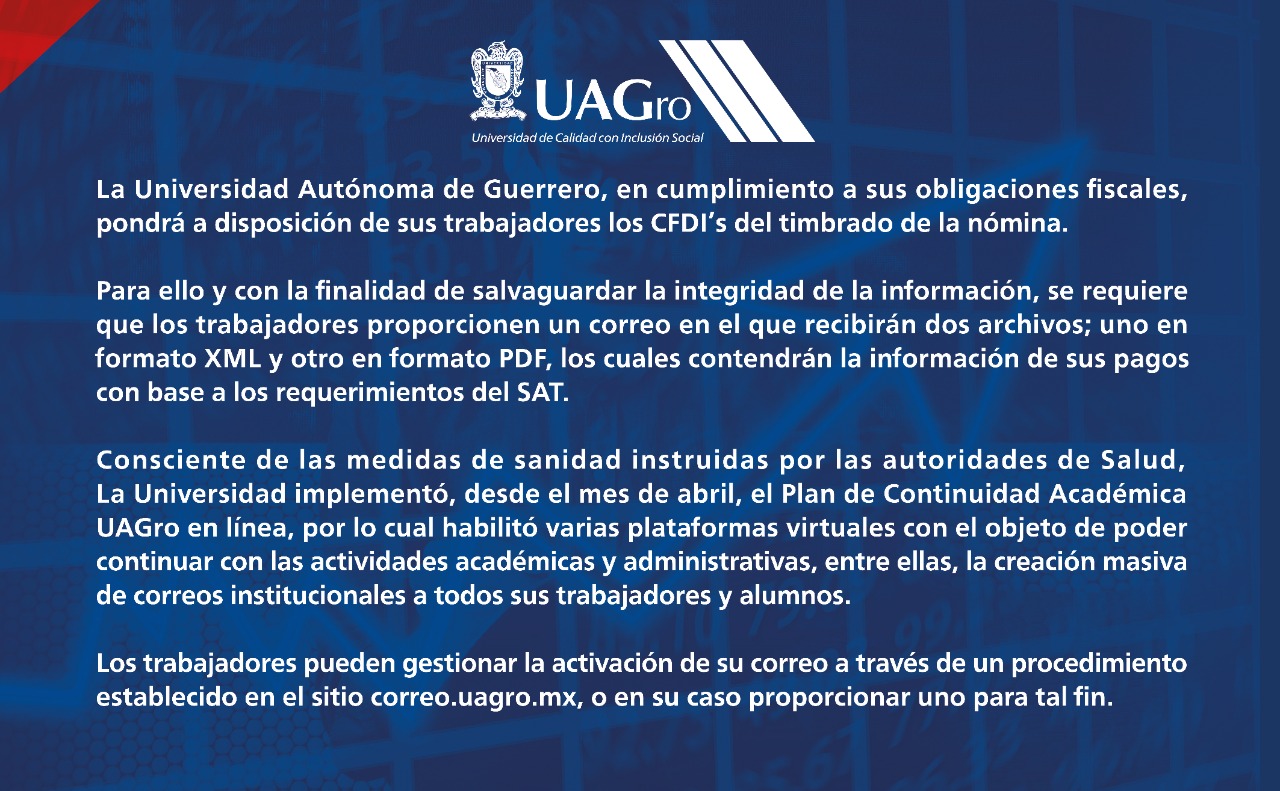 UAGro
Universidad de Calidad con Inclusión Social

La Universidad Autónoma de Guerrero, en cumplimiento a sus obligaciones fiscales, pondrá a disposición de sus trabajadores los CFDI's del timbrado de la nómina.

Para ello y con la finalidad de salvaguardar la integridad de la información, se requiere que los trabajadores proporcionen un correo en el que recibirán dos archivos; uno en formato XML y otro en formato PDF, los cuales contendrán la información de sus pagos con base a los requerimientos del SAT.

Consciente de las medidas de sanidad instruidas por las autoridades de Salud, La Universidad implementó, desde el mes de abril, el Plan de Continuidad Académica UAGro en línea, por lo cual habilitó varias plataformas virtuales con el objeto de poder continuar con las actividades académicas y administrativas, entre ellas, la creación masiva de correos institucionales a todos sus trabajadores y alumnos.

Los trabajadores pueden gestionar la activación de su correo a través de un procedimiento establecido en el sitio correo.uagro.mx, o en su caso proporcionar uno para tal fin.